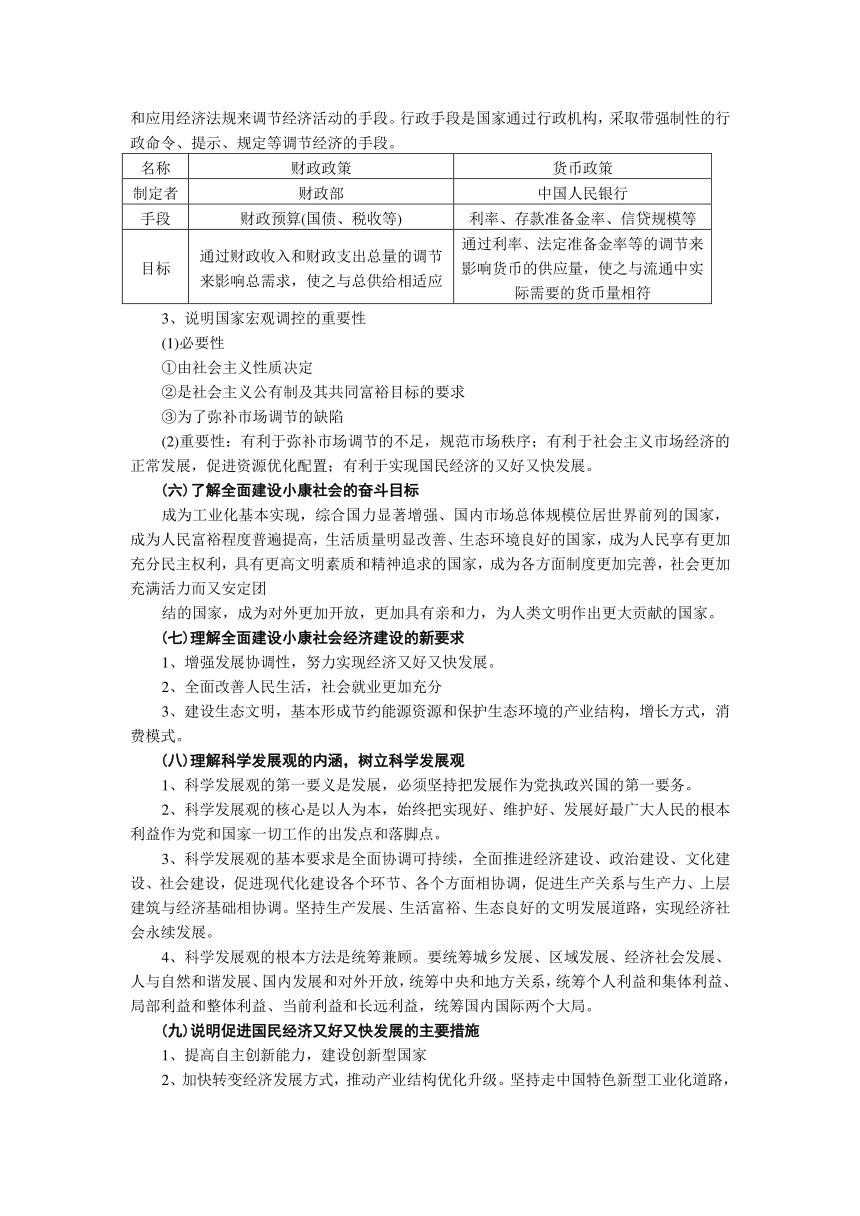 和应用经济法规来调节经济活动的手段。行政手段是国家通过行政机构，采取带强制性的行政命令、提示、规定等调节经济的手段。

| 名称 | 财政政策 | 货币政策 |
|---|---|---|
| 制定者 | 财政部 | 中国人民银行 |
| 手段 | 财政预算(国债、税收等) | 利率、存款准备金率、信贷规模等 |
| 目标 | 通过财政收入和财政支出总量的调节来影响总需求，使之与总供给相适应 | 通过利率、法定准备金率等的调节来影响货币的供应量，使之与流通中实际需要的货币量相符 |

3、说明国家宏观调控的重要性

(1)必要性

①由社会主义性质决定

②是社会主义公有制及其共同富裕目标的要求

③为了弥补市场调节的缺陷

(2)重要性：有利于弥补市场调节的不足，规范市场秩序；有利于社会主义市场经济的正常发展，促进资源优化配置；有利于实现国民经济的又好又快发展。

(六)了解全面建设小康社会的奋斗目标

成为工业化基本实现，综合国力显著增强、国内市场总体规模位居世界前列的国家，成为人民富裕程度普遍提高，生活质量明显改善、生态环境良好的国家，成为人民享有更加充分民主权利，具有更高文明素质和精神追求的国家，成为各方面制度更加完善，社会更加充满活力而又安定团

结的国家，成为对外更加开放，更加具有亲和力，为人类文明作出更大贡献的国家。

(七)理解全面建设小康社会经济建设的新要求

1、增强发展协调性，努力实现经济又好又快发展。

2、全面改善人民生活，社会就业更加充分

3、建设生态文明，基本形成节约能源资源和保护生态环境的产业结构，增长方式，消费模式。

(八)理解科学发展观的内涵，树立科学发展观

1、科学发展观的第一要义是发展，必须坚持把发展作为党执政兴国的第一要务。

2、科学发展观的核心是以人为本，始终把实现好、维护好、发展好最广大人民的根本利益作为党和国家一切工作的出发点和落脚点。

3、科学发展观的基本要求是全面协调可持续，全面推进经济建设、政治建设、文化建设、社会建设，促进现代化建设各个环节、各个方面相协调，促进生产关系与生产力、上层建筑与经济基础相协调。坚持生产发展、生活富裕、生态良好的文明发展道路，实现经济社会永续发展。

4、科学发展观的根本方法是统筹兼顾。要统筹城乡发展、区域发展、经济社会发展、人与自然和谐发展、国内发展和对外开放，统筹中央和地方关系，统筹个人利益和集体利益、局部利益和整体利益、当前利益和长远利益，统筹国内国际两个大局。

(九)说明促进国民经济又好又快发展的主要措施

1、提高自主创新能力，建设创新型国家

2、加快转变经济发展方式，推动产业结构优化升级。坚持走中国特色新型工业化道路，